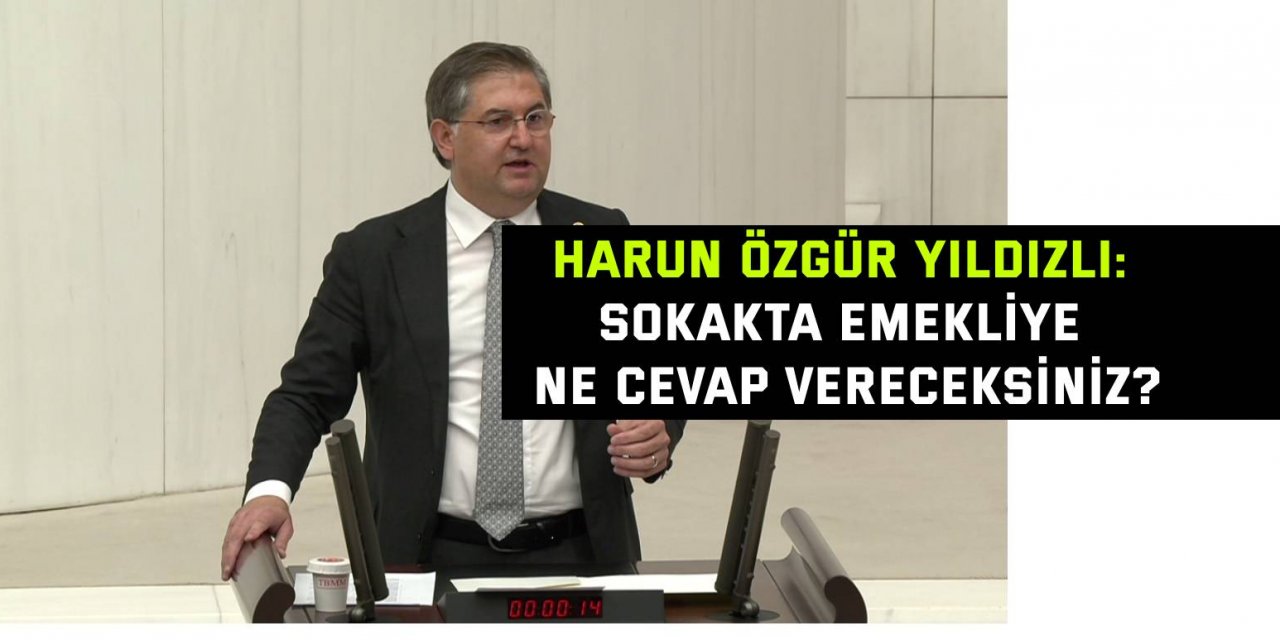 HARUN ÖZGÜR YILDIZLI:
SOKAKTA EMEKLİYE
NE CEVAP VERECEKSİNİZ?

TBMM

00:00:14